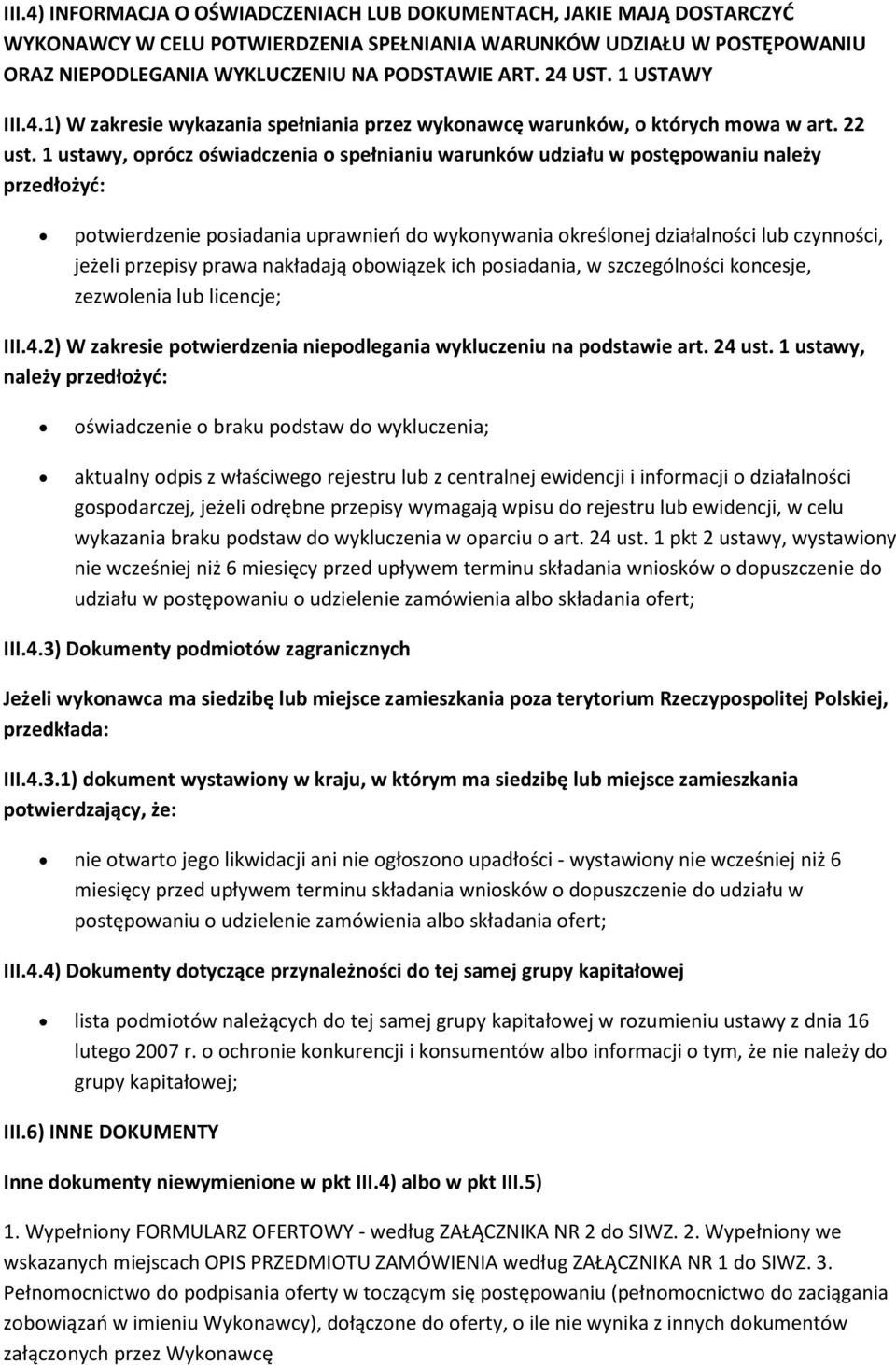 III.4) INFORMACJA O OŚWIADCZENIACH LUB DOKUMENTACH, JAKIE MAJĄ DOSTARCZYĆ WYKONAWCY W CELU POTWIERDZENIA SPEŁNIANIA WARUNKÓW UDZIAŁU W POSTĘPOWANIU ORAZ NIEPODLEGANIA WYKLUCZENIU NA PODSTAWIE ART. 24 UST. 1 USTAWY

III.4.1) W zakresie wykazania spełniania przez wykonawcę warunków, o których mowa w art. 22 ust. 1 ustawy, oprócz oświadczenia o spełnianiu warunków udziału w postępowaniu należy przedłożyć:

• potwierdzenie posiadania uprawnień do wykonywania określonej działalności lub czynności, jeżeli przepisy prawa nakładają obowiązek ich posiadania, w szczególności koncesje, zezwolenia lub licencje;

III.4.2) W zakresie potwierdzenia niepodlegania wykluczeniu na podstawie art. 24 ust. 1 ustawy, należy przedłożyć:

• oświadczenie o braku podstaw do wykluczenia;

• aktualny odpis z właściwego rejestru lub z centralnej ewidencji i informacji o działalności gospodarczej, jeżeli odrębne przepisy wymagają wpisu do rejestru lub ewidencji, w celu wykazania braku podstaw do wykluczenia w oparciu o art. 24 ust. 1 pkt 2 ustawy, wystawiony nie wcześniej niż 6 miesięcy przed upływem terminu składania wniosków o dopuszczenie do udziału w postępowaniu o udzielenie zamówienia albo składania ofert;

III.4.3) Dokumenty podmiotów zagranicznych

Jeżeli wykonawca ma siedzibę lub miejsce zamieszkania poza terytorium Rzeczypospolitej Polskiej, przedkłada:

III.4.3.1) dokument wystawiony w kraju, w którym ma siedzibę lub miejsce zamieszkania potwierdzający, że:

• nie otwarto jego likwidacji ani nie ogłoszono upadłości - wystawiony nie wcześniej niż 6 miesięcy przed upływem terminu składania wniosków o dopuszczenie do udziału w postępowaniu o udzielenie zamówienia albo składania ofert;

III.4.4) Dokumenty dotyczące przynależności do tej samej grupy kapitałowej

• lista podmiotów należących do tej samej grupy kapitałowej w rozumieniu ustawy z dnia 16 lutego 2007 r. o ochronie konkurencji i konsumentów albo informacji o tym, że nie należy do grupy kapitałowej;

III.6) INNE DOKUMENTY

Inne dokumenty niewymienione w pkt III.4) albo w pkt III.5)

1. Wypełniony FORMULARZ OFERTOWY - według ZAŁĄCZNIKA NR 2 do SIWZ. 2. Wypełniony we wskazanych miejscach OPIS PRZEDMIOTU ZAMÓWIENIA według ZAŁĄCZNIKA NR 1 do SIWZ. 3. Pełnomocnictwo do podpisania oferty w toczącym się postępowaniu (pełnomocnictwo do zaciągania zobowiązań w imieniu Wykonawcy), dołączone do oferty, o ile nie wynika z innych dokumentów załączonych przez Wykonawcę